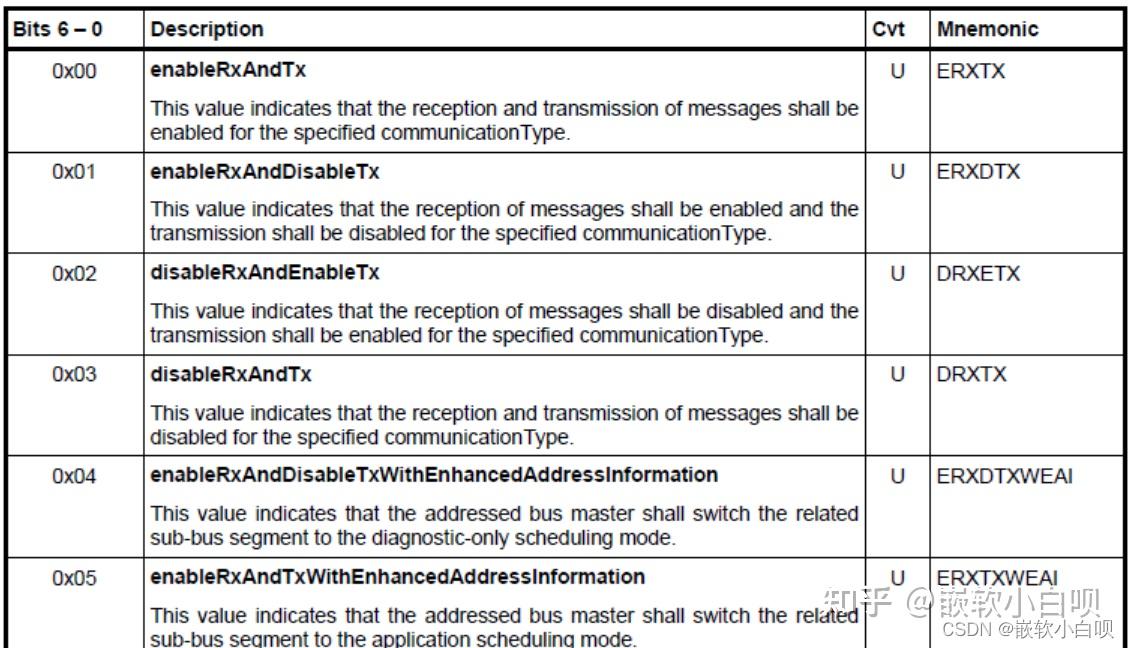 | Bits 6 – 0 | Description | Cvt | Mnemonic |
|---|---|---|---|
| 0x00 | **enableRxAndTx** This value indicates that the reception and transmission of messages shall be enabled for the specified communicationType. | U | ERXTX |
| 0x01 | **enableRxAndDisableTx** This value indicates that the reception of messages shall be enabled and the transmission shall be disabled for the specified communicationType. | U | ERXDTX |
| 0x02 | **disableRxAndEnableTx** This value indicates that the reception of messages shall be disabled and the transmission shall be enabled for the specified communicationType. | U | DRXETX |
| 0x03 | **disableRxAndTx** This value indicates that the reception and transmission of messages shall be disabled for the specified communicationType. | U | DRXTX |
| 0x04 | **enableRxAndDisableTxWithEnhancedAddressInformation** This value indicates that the addressed bus master shall switch the related sub-bus segment to the diagnostic-only scheduling mode. | U | ERXDTXWEAI |
| 0x05 | **enableRxAndTxWithEnhancedAddressInformation** This value indicates that the addressed bus master shall switch the related sub-bus segment to the application scheduling mode. | U | ERXTXWEAI |

知乎 @嵌软小白呗
CSDN @嵌软小白呗